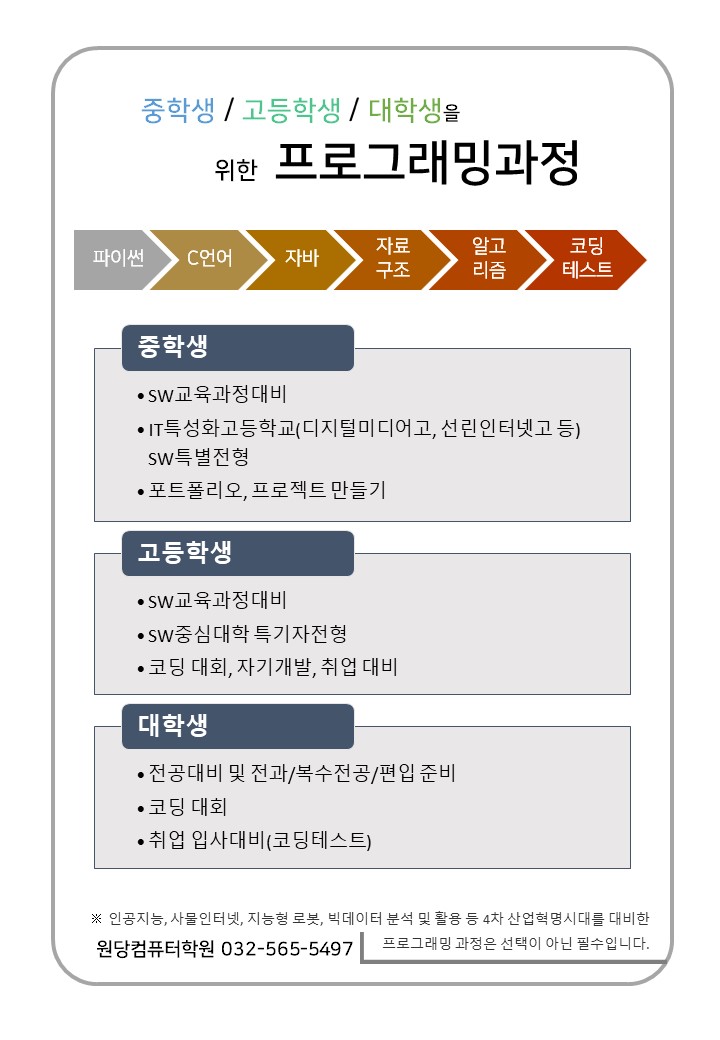 중학생 / 고등학생 / 대학생을

위한 프로그래밍과정

파이썬

C언어

자바

자료 구조

알고 리즘

코딩 테스트

중학생

• SW교육과정대비
• IT특성화고등학교(디지털미디어고, 선린인터넷고 등) SW특별전형
• 포트폴리오, 프로젝트 만들기

고등학생

• SW교육과정대비
• SW중심대학 특기자전형
• 코딩 대회, 자기개발, 취업 대비

대학생

• 전공대비 및 전과/복수전공/편입 준비
• 코딩 대회
• 취업 입사대비(코딩테스트)

※ 인공지능, 사물인터넷, 지능형 로봇, 빅데이터 분석 및 활용 등 4차 산업혁명시대를 대비한

원당컴퓨터학원 032-565-5497

프로그래밍 과정은 선택이 아닌 필수입니다.